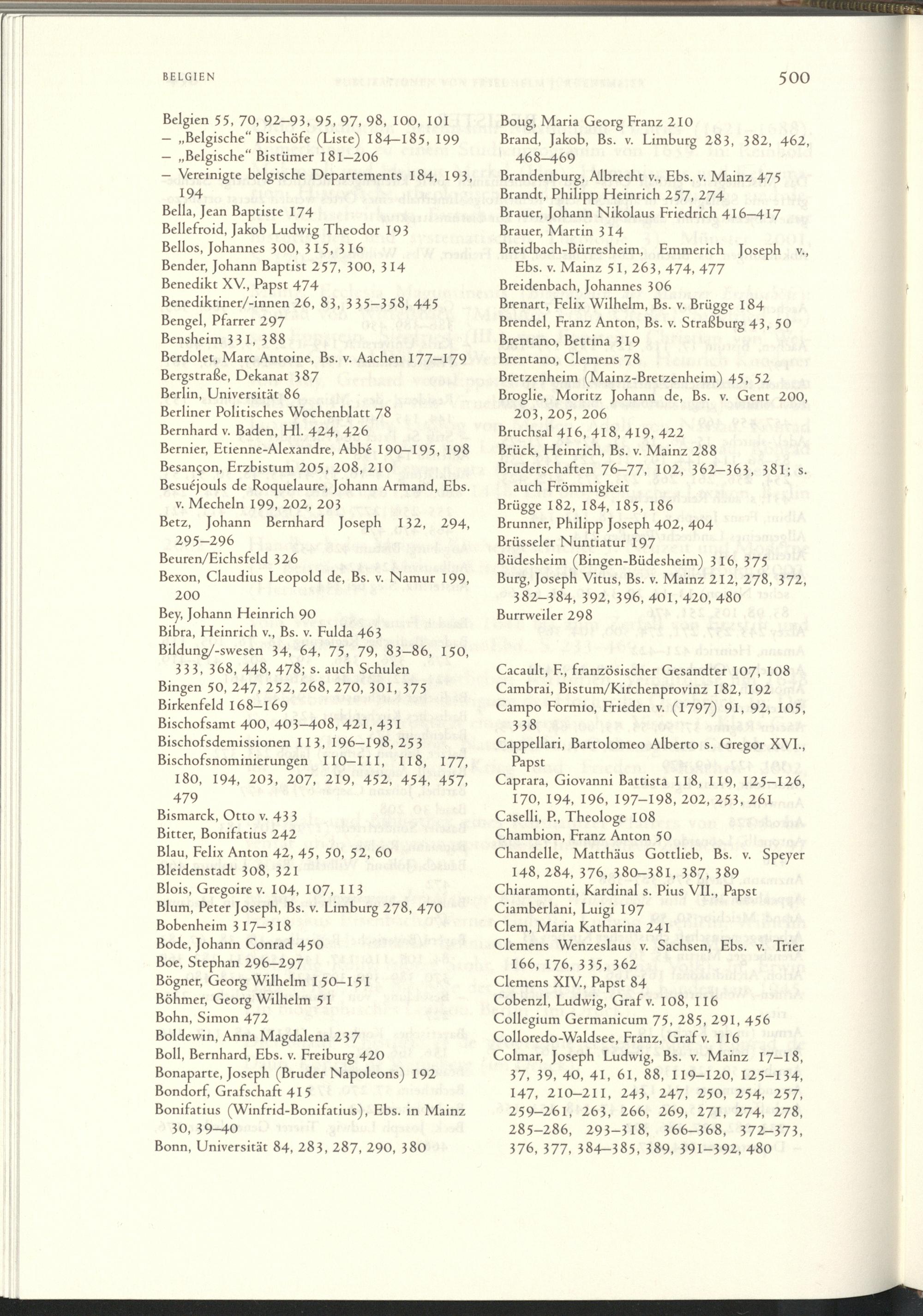 BELGIEN 500

Belgien 55, 70, 92–93, 95, 97, 98, 100, 101
– „Belgische“ Bischöfe (Liste) 184–185, 199
– „Belgische“ Bistümer 181–206
– Vereinigte belgische Departements 184, 193, 194
Bella, Jean Baptiste 174
Bellefroid, Jakob Ludwig Theodor 193
Bellos, Johannes 300, 315, 316
Bender, Johann Baptist 257, 300, 314
Benedikt XV., Papst 474
Benediktiner/-innen 26, 83, 335–358, 445
Bengel, Pfarrer 297
Bensheim 331, 388
Berdolet, Marc Antoine, Bs. v. Aachen 177–179
Bergstraße, Dekanat 387
Berlin, Universität 86
Berliner Politisches Wochenblatt 78
Bernhard v. Baden, Hl. 424, 426
Bernier, Etienne-Alexandre, Abbé 190–195, 198
Besançon, Erzbistum 205, 208, 210
Besuéjouls de Roquelaure, Johann Armand, Ebs. v. Mecheln 199, 202, 203
Betz, Johann Bernhard Joseph 132, 294, 295–296
Beuren/Eichsfeld 326
Bexon, Claudius Leopold de, Bs. v. Namur 199, 200
Bey, Johann Heinrich 90
Bibra, Heinrich v., Bs. v. Fulda 463
Bildung/-swesen 34, 64, 75, 79, 83–86, 150, 333, 368, 448, 478; s. auch Schulen
Bingen 50, 247, 252, 268, 270, 301, 375
Birkenfeld 168–169
Bischofsamt 400, 403–408, 421, 431
Bischofsdemissionen 113, 196–198, 253
Bischofsnominierungen 110–111, 118, 177, 180, 194, 203, 207, 219, 452, 454, 457, 479
Bismarck, Otto v. 433
Bitter, Bonifatius 242
Blau, Felix Anton 42, 45, 50, 52, 60
Bleidenstadt 308, 321
Blois, Gregoire v. 104, 107, 113
Blum, Peter Joseph, Bs. v. Limburg 278, 470
Bobenheim 317–318
Bode, Johann Conrad 450
Boe, Stephan 296–297
Bögner, Georg Wilhelm 150–151
Böhmer, Georg Wilhelm 51
Bohn, Simon 472
Boldewin, Anna Magdalena 237
Boll, Bernhard, Ebs. v. Freiburg 420
Bonaparte, Joseph (Bruder Napoleons) 192
Bondorf, Grafschaft 415
Bonifatius (Winfrid-Bonifatius), Ebs. in Mainz 30, 39–40
Bonn, Universität 84, 283, 287, 290, 380

Boug, Maria Georg Franz 210
Brand, Jakob, Bs. v. Limburg 283, 382, 462, 468–469
Brandenburg, Albrecht v., Ebs. v. Mainz 475
Brandt, Philipp Heinrich 257, 274
Brauer, Johann Nikolaus Friedrich 416–417
Brauer, Martin 314
Breidbach-Bürresheim, Emmerich Joseph v., Ebs. v. Mainz 51, 263, 474, 477
Breidenbach, Johannes 306
Brenart, Felix Wilhelm, Bs. v. Brügge 184
Brendel, Franz Anton, Bs. v. Straßburg 43, 50
Brentano, Bettina 319
Brentano, Clemens 78
Bretzenheim (Mainz-Bretzenheim) 45, 52
Broglie, Moritz Johann de, Bs. v. Gent 200, 203, 205, 206
Bruchsal 416, 418, 419, 422
Brück, Heinrich, Bs. v. Mainz 288
Bruderschaften 76–77, 102, 362–363, 381; s. auch Frömmigkeit
Brügge 182, 184, 185, 186
Brunner, Philipp Joseph 402, 404
Brüsseler Nuntiatur 197
Büdesheim (Bingen-Büdesheim) 316, 375
Burg, Joseph Vitus, Bs. v. Mainz 212, 278, 372, 382–384, 392, 396, 401, 420, 480
Burrweiler 298

Cacault, F., französischer Gesandter 107, 108
Cambrai, Bistum/Kirchenprovinz 182, 192
Campo Formio, Frieden v. (1797) 91, 92, 105, 338
Cappellari, Bartolomeo Alberto s. Gregor XVI., Papst
Caprara, Giovanni Battista 118, 119, 125–126, 170, 194, 196, 197–198, 202, 253, 261
Caselli, P., Theologe 108
Chambion, Franz Anton 50
Chandelle, Matthäus Gottlieb, Bs. v. Speyer 148, 284, 376, 380–381, 387, 389
Chiaramonti, Kardinal s. Pius VII., Papst
Ciamberlani, Luigi 197
Clem, Maria Katharina 241
Clemens Wenzeslaus v. Sachsen, Ebs. v. Trier 166, 176, 335, 362
Clemens XIV., Papst 84
Cobenzl, Ludwig, Graf v. 108, 116
Collegium Germanicum 75, 285, 291, 456
Colloredo-Waldsee, Franz, Graf v. 116
Colmar, Joseph Ludwig, Bs. v. Mainz 17–18, 37, 39, 40, 41, 61, 88, 119–120, 125–134, 147, 210–211, 243, 247, 250, 254, 257, 259–261, 263, 266, 269, 271, 274, 278, 285–286, 293–318, 366–368, 372–373, 376, 377, 384–385, 389, 391–392, 480